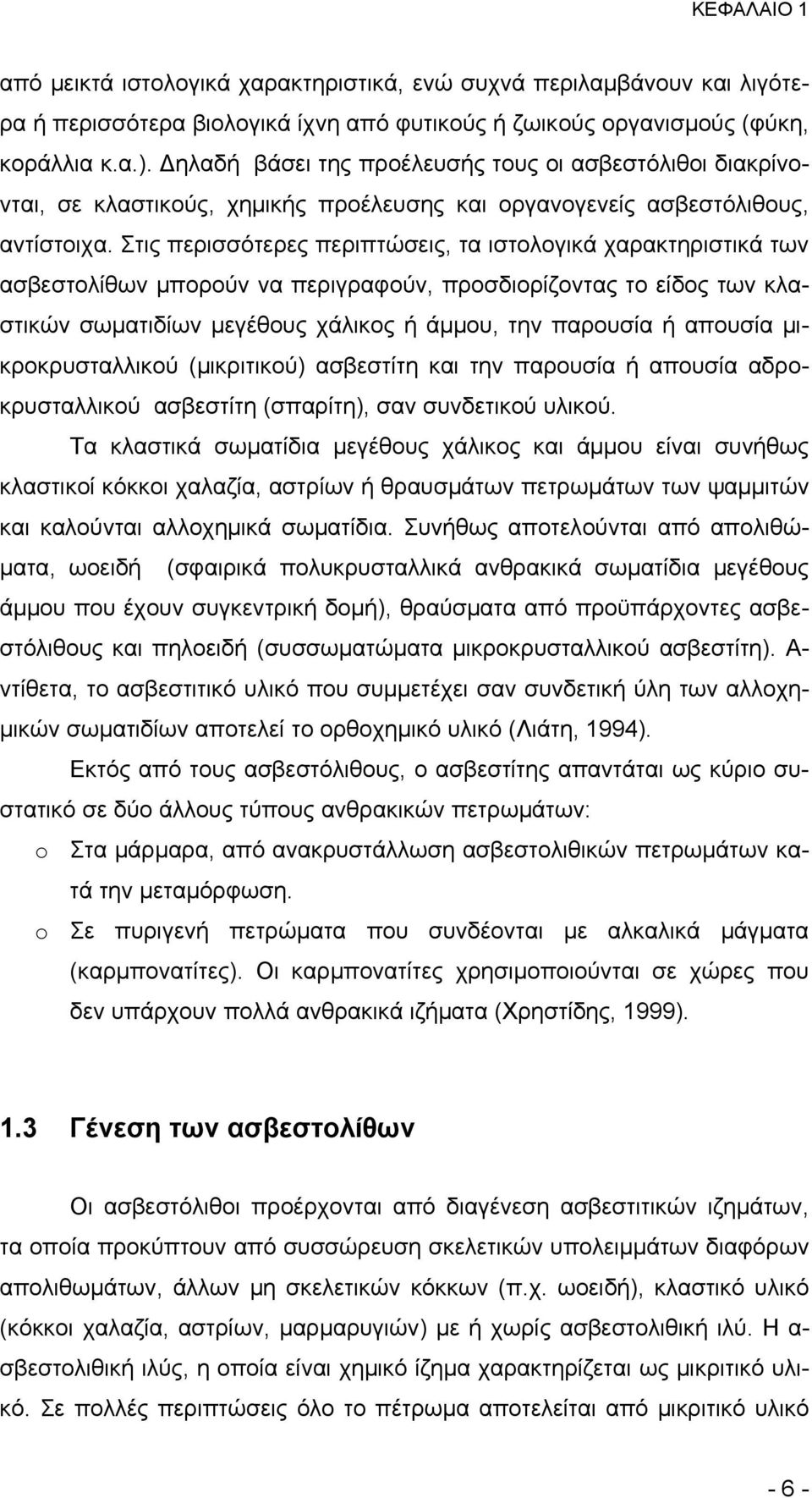 ΚΕΦΑΛΑΙΟ 1

από μεικτά ιστολογικά χαρακτηριστικά, ενώ συχνά περιλαμβάνουν και λιγότερα ή περισσότερα βιολογικά ίχνη από φυτικούς ή ζωικούς οργανισμούς (φύκη, κοράλλια κ.α.). Δηλαδή βάσει της προέλευσής τους οι ασβεστόλιθοι διακρίνονται, σε κλαστικούς, χημικής προέλευσης και οργανογενείς ασβεστόλιθους, αντίστοιχα. Στις περισσότερες περιπτώσεις, τα ιστολογικά χαρακτηριστικά των ασβεστολίθων μπορούν να περιγραφούν, προσδιορίζοντας το είδος των κλαστικών σωματιδίων μεγέθους χάλικος ή άμμου, την παρουσία ή απουσία μικροκρυσταλλικού (μικριτικού) ασβεστίτη και την παρουσία ή απουσία αδροκρυσταλλικού ασβεστίτη (σπαρίτη), σαν συνδετικού υλικού.

Τα κλαστικά σωματίδια μεγέθους χάλικος και άμμου είναι συνήθως κλαστικοί κόκκοι χαλαζία, αστρίων ή θραυσμάτων πετρωμάτων των ψαμμιτών και καλούνται αλλοχημικά σωματίδια. Συνήθως αποτελούνται από απολιθώματα, ωοειδή (σφαιρικά πολυκρυσταλλικά ανθρακικά σωματίδια μεγέθους άμμου που έχουν συγκεντρική δομή), θραύσματα από προϋπάρχοντες ασβεστόλιθους και πηλοειδή (συσσωματώματα μικροκρυσταλλικού ασβεστίτη). Αντίθετα, το ασβεστιτικό υλικό που συμμετέχει σαν συνδετική ύλη των αλλοχημικών σωματιδίων αποτελεί το ορθοχημικό υλικό (Λιάτη, 1994).

Εκτός από τους ασβεστόλιθους, ο ασβεστίτης απαντάται ως κύριο συστατικό σε δύο άλλους τύπους ανθρακικών πετρωμάτων:

o Στα μάρμαρα, από ανακρυστάλλωση ασβεστολιθικών πετρωμάτων κατά την μεταμόρφωση.

o Σε πυριγενή πετρώματα που συνδέονται με αλκαλικά μάγματα (καρμπονατίτες). Οι καρμπονατίτες χρησιμοποιούνται σε χώρες που δεν υπάρχουν πολλά ανθρακικά ιζήματα (Χρηστίδης, 1999).

1.3 Γένεση των ασβεστολίθων

Οι ασβεστόλιθοι προέρχονται από διαγένεση ασβεστιτικών ιζημάτων, τα οποία προκύπτουν από συσσώρευση σκελετικών υπολειμμάτων διαφόρων απολιθωμάτων, άλλων μη σκελετικών κόκκων (π.χ. ωοειδή), κλαστικό υλικό (κόκκοι χαλαζία, αστρίων, μαρμαρυγιών) με ή χωρίς ασβεστολιθική ιλύ. Η ασβεστολιθική ιλύς, η οποία είναι χημικό ίζημα χαρακτηρίζεται ως μικριτικό υλικό. Σε πολλές περιπτώσεις όλο το πέτρωμα αποτελείται από μικριτικό υλικό

- 6 -